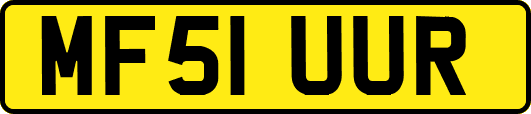 MF51 UUR